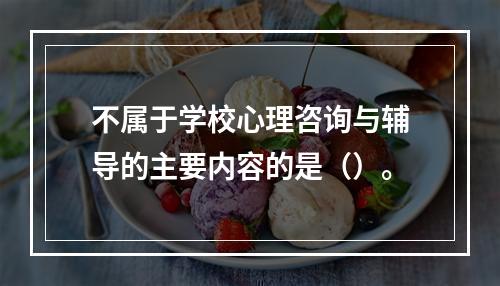 不属于学校心理咨询与辅导的主要内容的是（）。